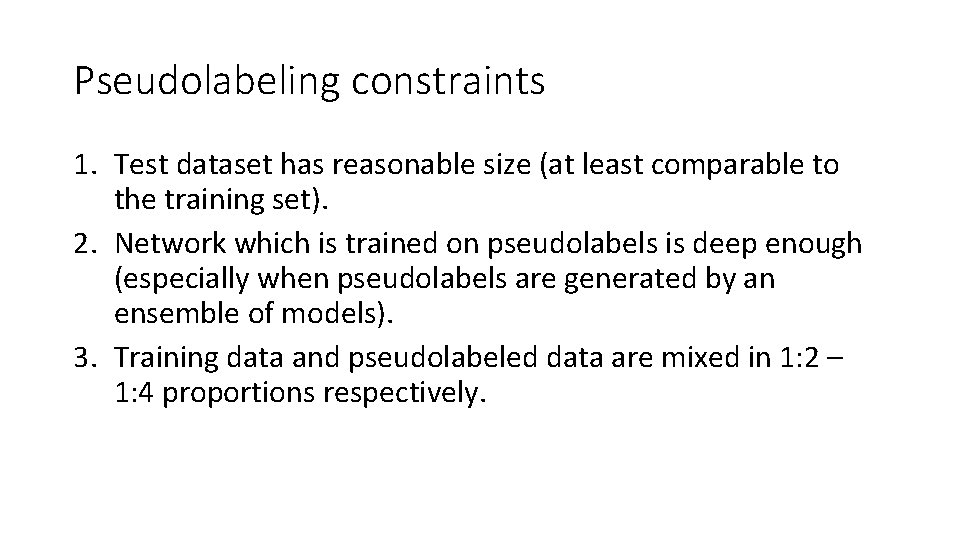 Pseudolabeling constraints

1. Test dataset has reasonable size (at least comparable to the training set).
2. Network which is trained on pseudolabels is deep enough (especially when pseudolabels are generated by an ensemble of models).
3. Training data and pseudolabeled data are mixed in 1:2 – 1:4 proportions respectively.